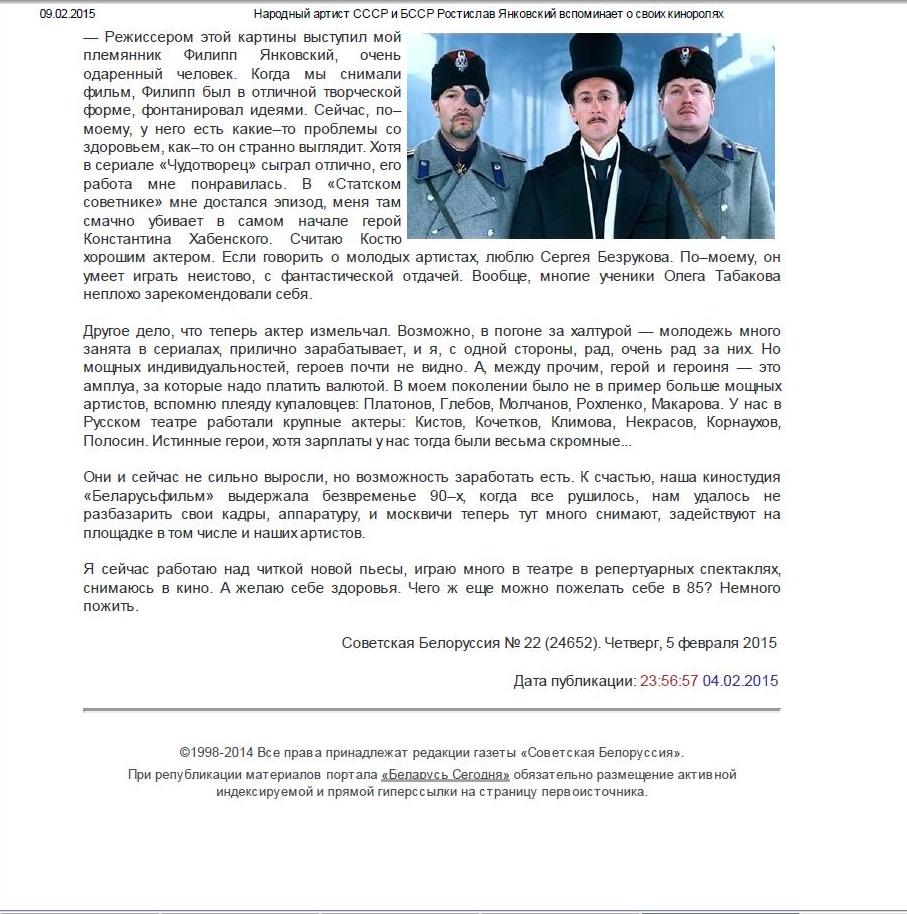 09.02.2015 Народный артист СССР и БССР Ростислав Янковский вспоминает о своих киноролях

— Режиссером этой картины выступил мой племянник Филипп Янковский, очень одаренный человек. Когда мы снимали фильм, Филипп был в отличной творческой форме, фонтанировал идеями. Сейчас, по–моему, у него есть какие–то проблемы со здоровьем, как–то он странно выглядит. Хотя в сериале «Чудотворец» сыграл отлично, его работа мне понравилась. В «Статском советнике» мне достался эпизод, меня там смачно убивает в самом начале герой Константина Хабенского. Считаю Костю хорошим актером. Если говорить о молодых артистах, люблю Сергея Безрукова. По–моему, он умеет играть неистово, с фантастической отдачей. Вообще, многие ученики Олега Табакова неплохо зарекомендовали себя.

Другое дело, что теперь актер измельчал. Возможно, в погоне за халтурой — молодежь много занята в сериалах, прилично зарабатывает, и я, с одной стороны, рад, очень рад за них. Но мощных индивидуальностей, героев почти не видно. А, между прочим, герой и героиня — это амплуа, за которые надо платить валютой. В моем поколении было не в пример больше мощных артистов, вспомню плеяду купаловцев: Платонов, Глебов, Молчанов, Рохленко, Макарова. У нас в Русском театре работали крупные актеры: Кистов, Кочетков, Климова, Некрасов, Корнаухов, Полосин. Истинные герои, хотя зарплаты у нас тогда были весьма скромные...

Они и сейчас не сильно выросли, но возможность заработать есть. К счастью, наша киностудия «Беларусьфильм» выдержала безвременье 90–х, когда все рушилось, нам удалось не разбазарить свои кадры, аппаратуру, и москвичи теперь тут много снимают, задействуют на площадке в том числе и наших артистов.

Я сейчас работаю над читкой новой пьесы, играю много в театре в репертуарных спектаклях, снимаюсь в кино. А желаю себе здоровья. Чего ж еще можно пожелать себе в 85? Немного пожить.

Советская Белоруссия № 22 (24652). Четверг, 5 февраля 2015

Дата публикации: 23:56:57 04.02.2015

©1998-2014 Все права принадлежат редакции газеты «Советская Белоруссия».
При републикации материалов портала «Беларусь Сегодня» обязательно размещение активной индексируемой и прямой гиперссылки на страницу первоисточника.